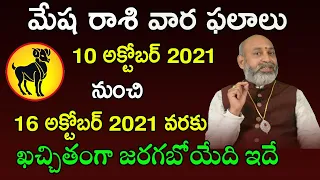 మేష రాశి వార ఫలాలు

10 అక్టోబర్ 2021

నుంచి

16 అక్టోబర్ 2021 వరకు

ఖచ్చితంగా జరగబోయేది ఇదే